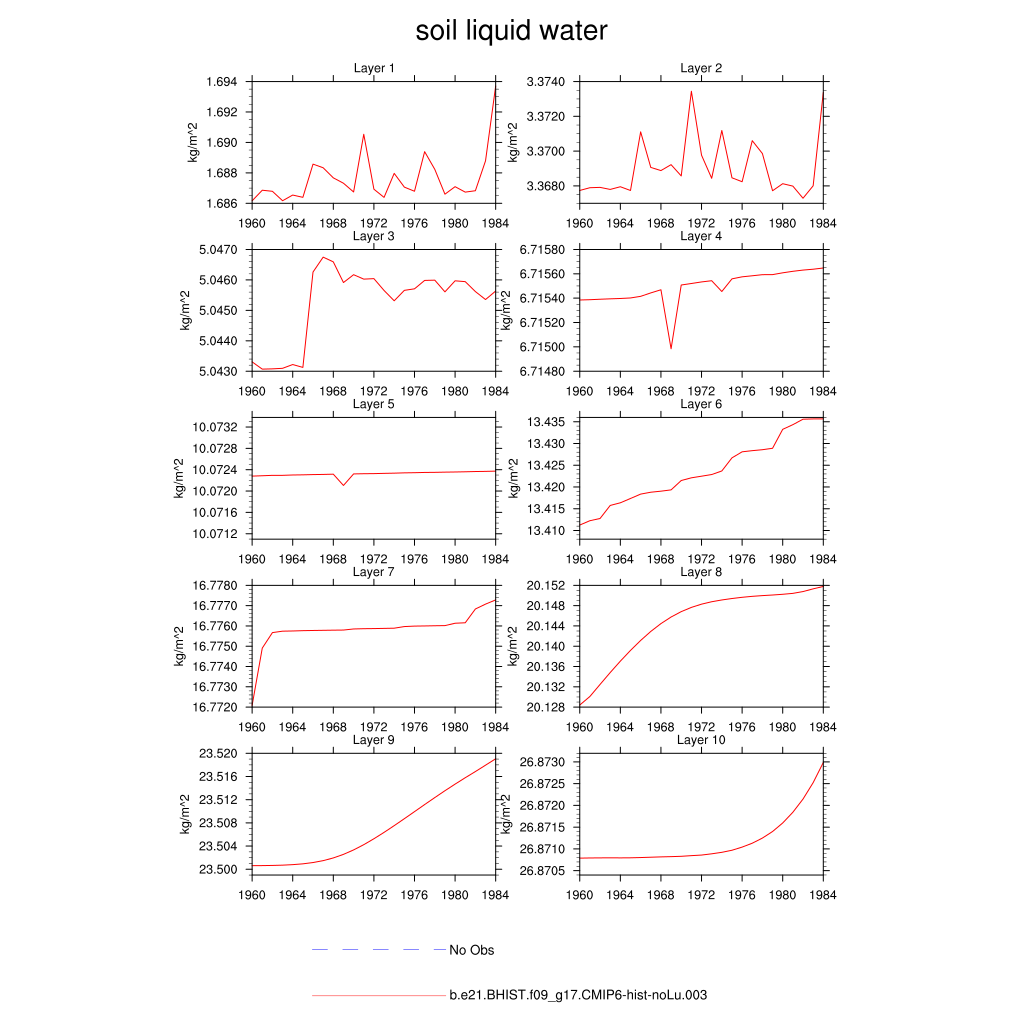 soil liquid water

Layer 1
kg/m^2
1.694
1.692
1.690
1.688
1.686
1960 1964 1968 1972 1976 1980 1984

Layer 2
kg/m^2
3.3740
3.3720
3.3700
3.3680
1960 1964 1968 1972 1976 1980 1984

Layer 3
kg/m^2
5.0470
5.0460
5.0450
5.0440
5.0430
1960 1964 1968 1972 1976 1980 1984

Layer 4
kg/m^2
6.71580
6.71560
6.71540
6.71520
6.71500
6.71480
1960 1964 1968 1972 1976 1980 1984

Layer 5
kg/m^2
10.0732
10.0728
10.0724
10.0720
10.0716
10.0712
1960 1964 1968 1972 1976 1980 1984

Layer 6
kg/m^2
13.435
13.430
13.425
13.420
13.415
13.410
1960 1964 1968 1972 1976 1980 1984

Layer 7
kg/m^2
16.7780
16.7770
16.7760
16.7750
16.7740
16.7730
16.7720
1960 1964 1968 1972 1976 1980 1984

Layer 8
kg/m^2
20.152
20.148
20.144
20.140
20.136
20.132
20.128
1960 1964 1968 1972 1976 1980 1984

Layer 9
kg/m^2
23.520
23.516
23.512
23.508
23.504
23.500
1960 1964 1968 1972 1976 1980 1984

Layer 10
kg/m^2
26.8730
26.8725
26.8720
26.8715
26.8710
26.8705
1960 1964 1968 1972 1976 1980 1984

No Obs

b.e21.BHIST.f09_g17.CMIP6-hist-noLu.003